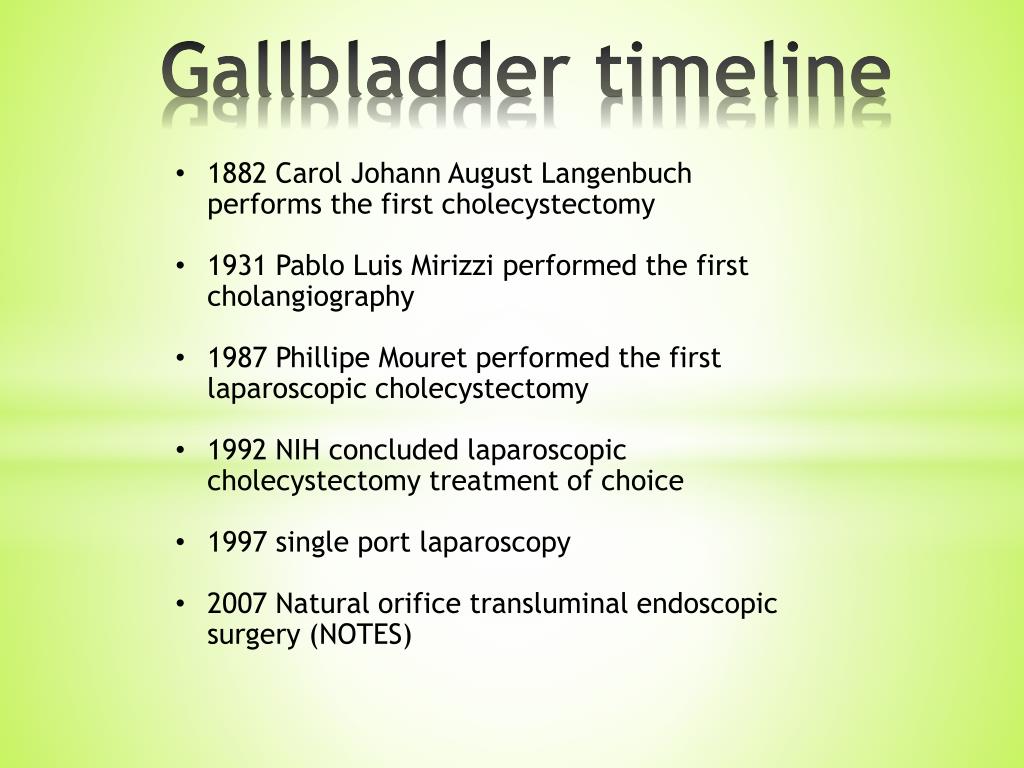 Gallbladder timeline

• 1882 Carol Johann August Langenbuch performs the first cholecystectomy

• 1931 Pablo Luis Mirizzi performed the first cholangiography

• 1987 Phillipe Mouret performed the first laparoscopic cholecystectomy

• 1992 NIH concluded laparoscopic cholecystectomy treatment of choice

• 1997 single port laparoscopy

• 2007 Natural orifice transluminal endoscopic surgery (NOTES)